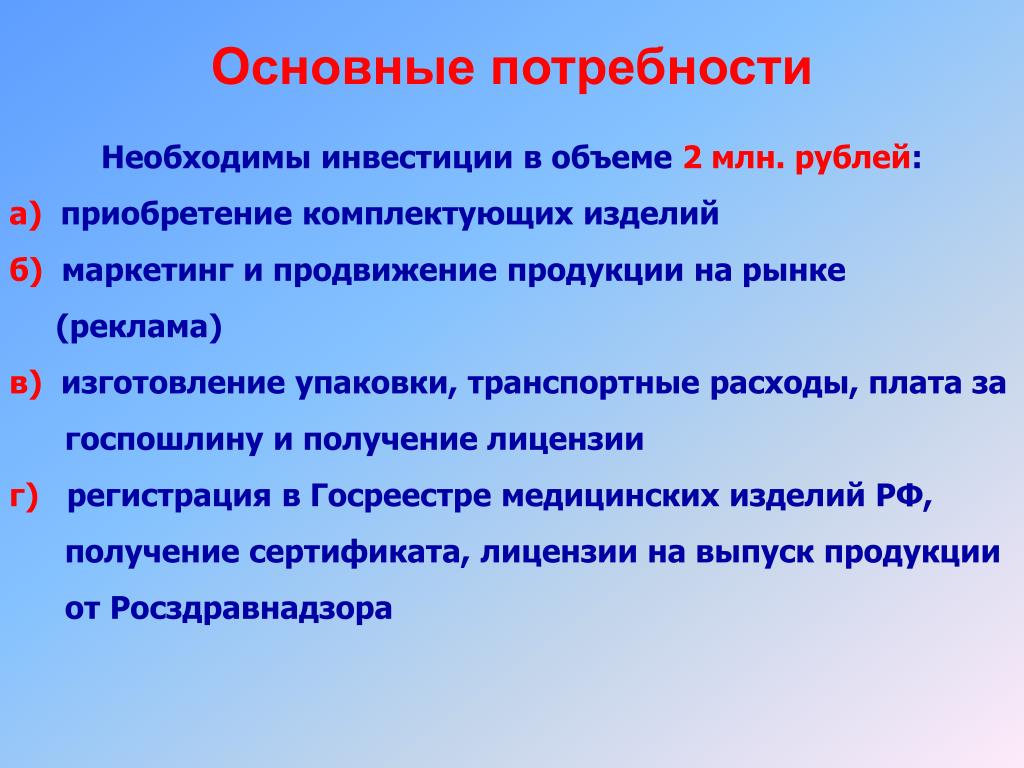 Основные потребности

Необходимы инвестиции в объеме 2 млн. рублей:

а) приобретение комплектующих изделий

б) маркетинг и продвижение продукции на рынке (реклама)

в) изготовление упаковки, транспортные расходы, плата за госпошлину и получение лицензии

г) регистрация в Госреестре медицинских изделий РФ, получение сертификата, лицензии на выпуск продукции от Росздравнадзора